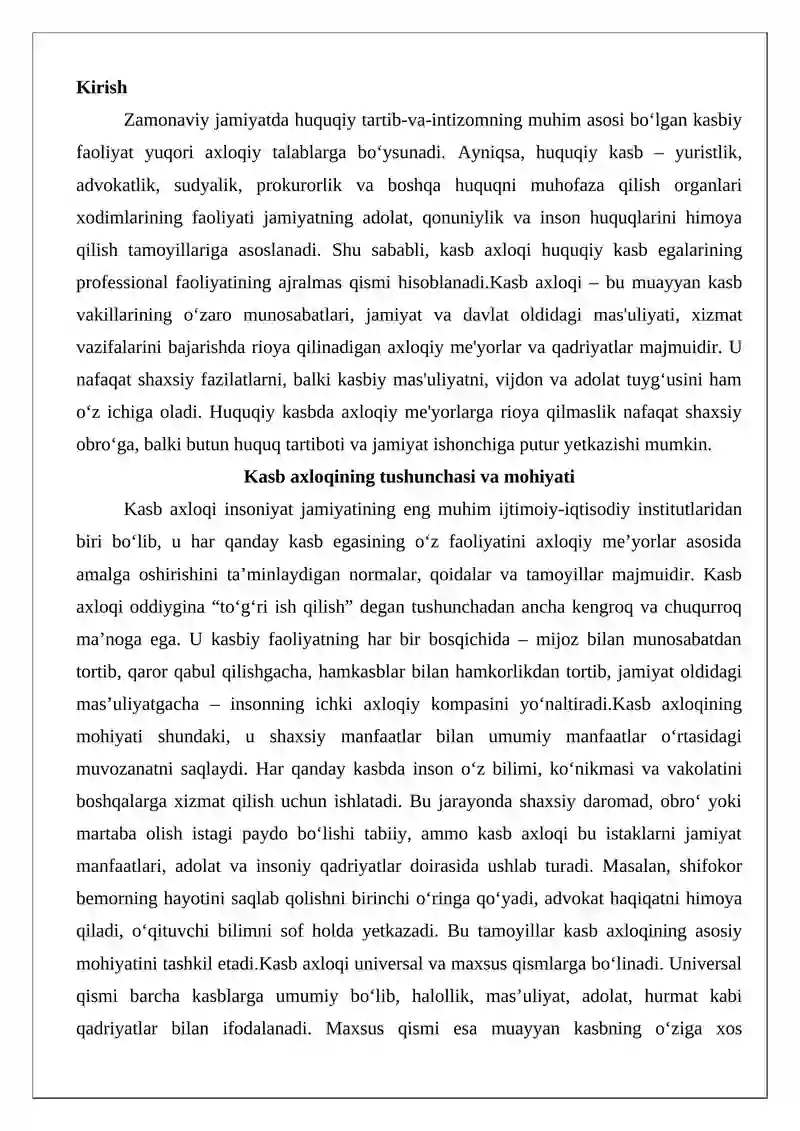 Kirish

Zamonaviy jamiyatda huquqiy tartib-va-intizomning muhim asosi bo'lgan kasbiy faoliyat yuqori axloqiy talablarga bo'ysunadi. Ayniqsa, huquqiy kasb – yuristlik, advokatlik, sudyalik, prokurorlik va boshqa huquqni muhofaza qilish organlari xodimlarining faoliyati jamiyatning adolat, qonuniylik va inson huquqlarini himoya qilish tamoyillariga asoslanadi. Shu sababli, kasb axloqi huquqiy kasb egalarining professional faoliyatining ajralmas qismi hisoblanadi.Kasb axloqi – bu muayyan kasb vakillarining o'zaro munosabatlari, jamiyat va davlat oldidagi mas'uliyati, xizmat vazifalarini bajarishda rioya qilinadigan axloqiy me'yorlar va qadriyatlar majmuidir. U nafaqat shaxsiy fazilatlarni, balki kasbiy mas'uliyatni, vijdon va adolat tuyg'usini ham o'z ichiga oladi. Huquqiy kasbda axloqiy me'yorlarga rioya qilmaslik nafaqat shaxsiy obro'ga, balki butun huquq tartiboti va jamiyat ishonchiga putur yetkazishi mumkin.

Kasb axloqining tushunchasi va mohiyati

Kasb axloqi insoniyat jamiyatining eng muhim ijtimoiy-iqtisodiy institutlaridan biri bo'lib, u har qanday kasb egasining o'z faoliyatini axloqiy me'yorlar asosida amalga oshirishini ta'minlaydigan normalar, qoidalar va tamoyillar majmuidir. Kasb axloqi oddiygina "to'g'ri ish qilish" degan tushunchadan ancha kengroq va chuqurroq ma'noga ega. U kasbiy faoliyatning har bir bosqichida – mijoz bilan munosabatdan tortib, qaror qabul qilishgacha, hamkasblar bilan hamkorlikdan tortib, jamiyat oldidagi mas'uliyatgacha – insonning ichki axloqiy kompasini yo'naltiradi.Kasb axloqining mohiyati shundaki, u shaxsiy manfaatlar bilan umumiy manfaatlar o'rtasidagi muvozanatni saqlaydi. Har qanday kasbda inson o'z bilimi, ko'nikmasi va vakolatini boshqalarga xizmat qilish uchun ishlatadi. Bu jarayonda shaxsiy daromad, obro' yoki martaba olish istagi paydo bo'lishi tabiiy, ammo kasb axloqi bu istaklarni jamiyat manfaatlari, adolat va insoniy qadriyatlar doirasida ushlab turadi. Masalan, shifokor bemorning hayotini saqlab qolishni birinchi o'ringa qo'yadi, advokat haqiqatni himoya qiladi, o'qituvchi bilimni sof holda yetkazadi. Bu tamoyillar kasb axloqining asosiy mohiyatini tashkil etadi.Kasb axloqi universal va maxsus qismlarga bo'linadi. Universal qismi barcha kasblarga umumiy bo'lib, halollik, mas'uliyat, adolat, hurmat kabi qadriyatlar bilan ifodalanadi. Maxsus qismi esa muayyan kasbning o'ziga xos